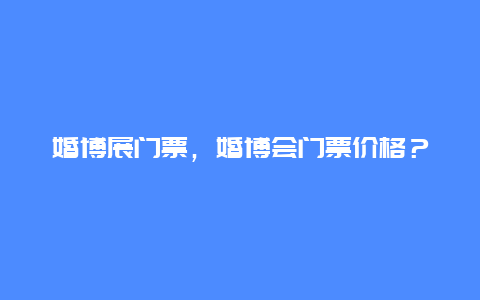 婚博展门票，婚博会门票价格？